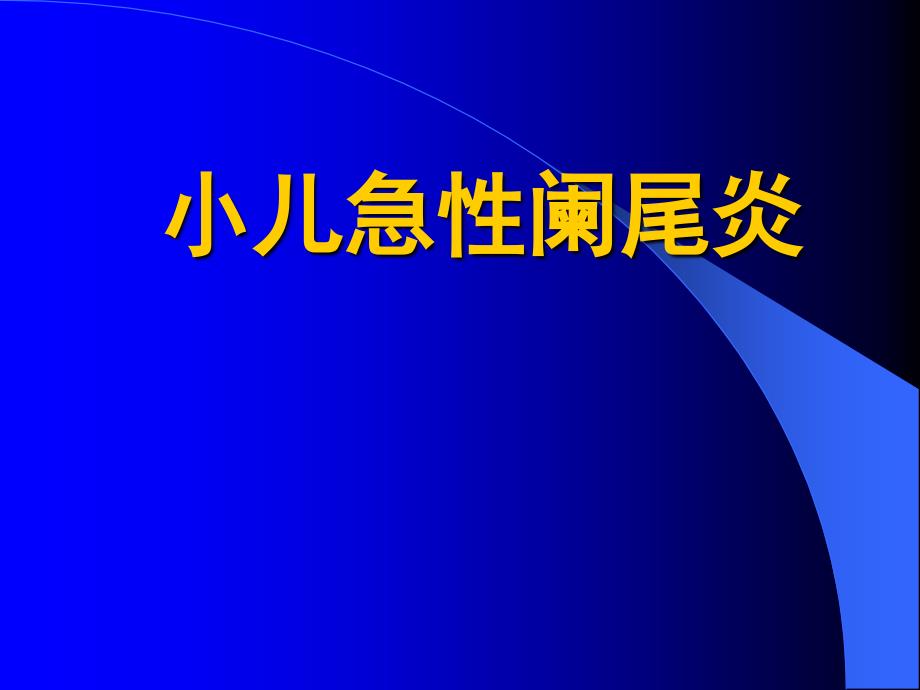 小儿急性阑尾炎